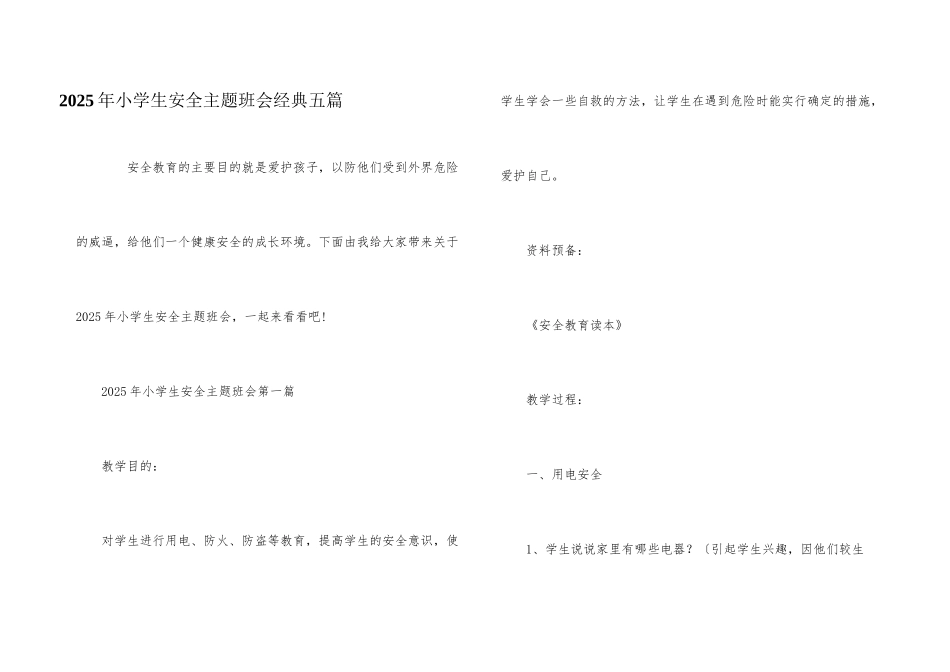 2025年小学生安全主题班会经典五篇

安全教育的主要目的就是爱护孩子，以防他们受到外界危险的威逼，给他们一个健康安全的成长环境。下面由我给大家带来关于2025年小学生安全主题班会，一起来看看吧！

2025年小学生安全主题班会第一篇

教学目的：

对学生进行用电、防火、防盗等教育，提高学生的安全意识，使学生学会一些自救的方法，让学生在遇到危险时能实行确定的措施，爱护自己。

资料预备：

《安全教育读本》

教学过程：

一、用电安全

1、学生说说家里有哪些电器？（引起学生兴趣，因他们较生